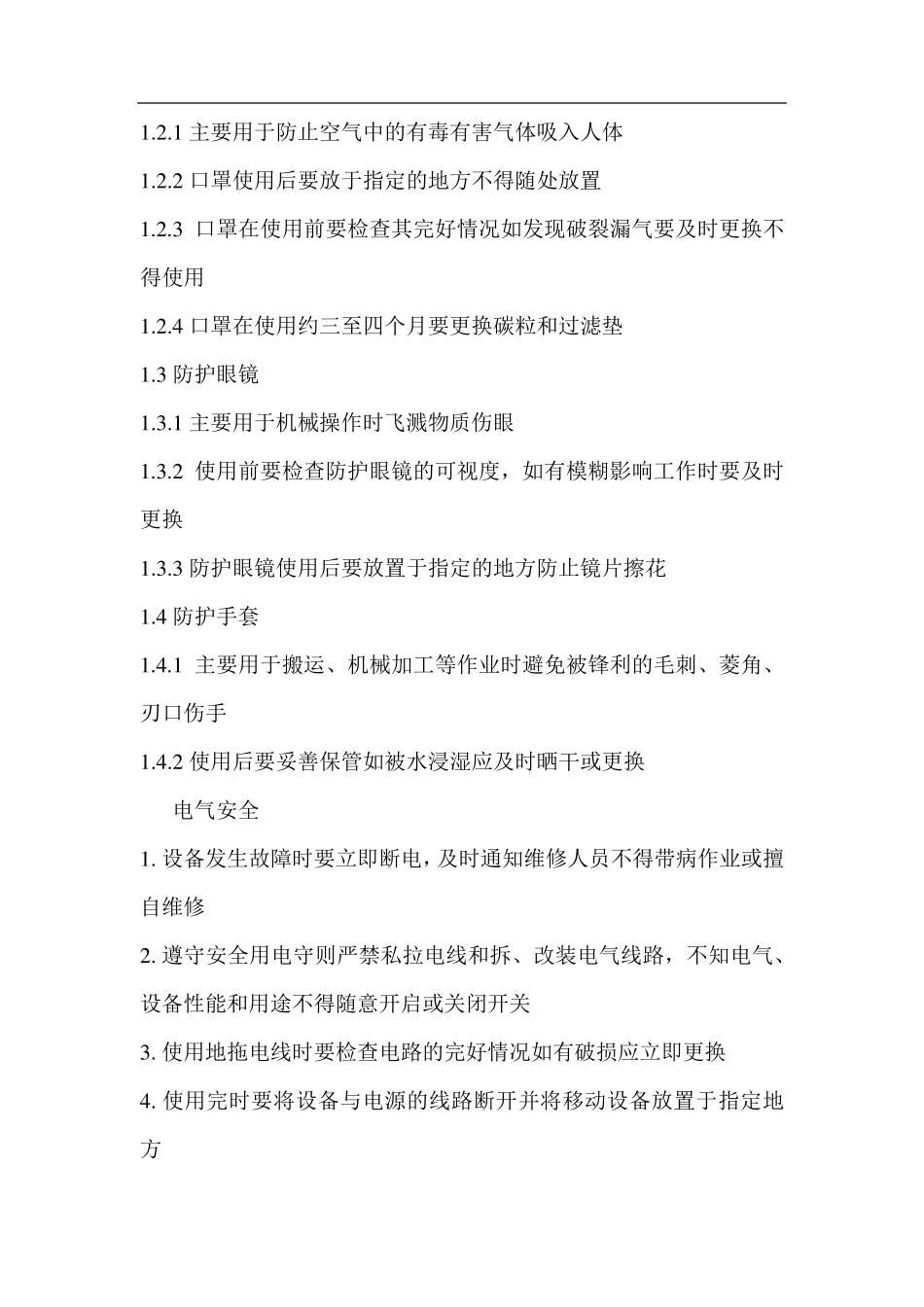 1.2.1 主要用于防止空气中的有毒有害气体吸入人体

1.2.2 口罩使用后要放于指定的地方不得随处放置

1.2.3 口罩在使用前要检查其完好情况如发现破裂漏气要及时更换不得使用

1.2.4 口罩在使用约三至四个月要更换碳粒和过滤垫

1.3 防护眼镜

1.3.1 主要用于机械操作时飞溅物质伤眼

1.3.2 使用前要检查防护眼镜的可视度，如有模糊影响工作时要及时更换

1.3.3 防护眼镜使用后要放置于指定的地方防止镜片擦花

1.4 防护手套

1.4.1 主要用于搬运、机械加工等作业时避免被锋利的毛刺、菱角、刃口伤手

1.4.2 使用后要妥善保管如被水浸湿应及时晒干或更换

电气安全

1. 设备发生故障时要立即断电，及时通知维修人员不得带病作业或擅自维修

2. 遵守安全用电守则严禁私拉电线和拆、改装电气线路，不知电气、设备性能和用途不得随意开启或关闭开关

3. 使用地拖电线时要检查电路的完好情况如有破损应立即更换

4. 使用完时要将设备与电源的线路断开并将移动设备放置于指定地方